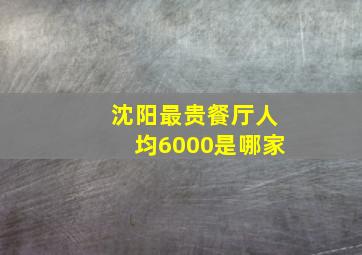 沈阳最贵餐厅人均6000是哪家